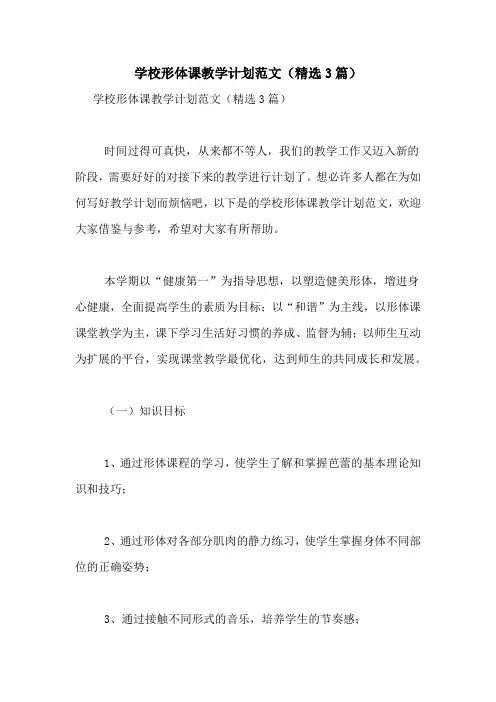 学校形体课教学计划范文（精选3篇）

学校形体课教学计划范文（精选3篇）

时间过得可真快，从来都不等人，我们的教学工作又迈入新的阶段，需要好好的对接下来的教学进行计划了。想必许多人都在为如何写好教学计划而烦恼吧，以下是的学校形体课教学计划范文，欢迎大家借鉴与参考，希望对大家有所帮助。

本学期以“健康第一”为指导思想，以塑造健美形体，增进身心健康，全面提高学生的素质为目标；以“和谐”为主线，以形体课课堂教学为主，课下学习生活好习惯的养成、监督为辅；以师生互动为扩展的平台，实现课堂教学最优化，达到师生的共同成长和发展。

（一）知识目标

1、通过形体课程的学习，使学生了解和掌握芭蕾的基本理论知识和技巧；

2、通过形体对各部分肌肉的静力练习，使学生掌握身体不同部位的正确姿势；

3、通过接触不同形式的音乐，培养学生的节奏感；